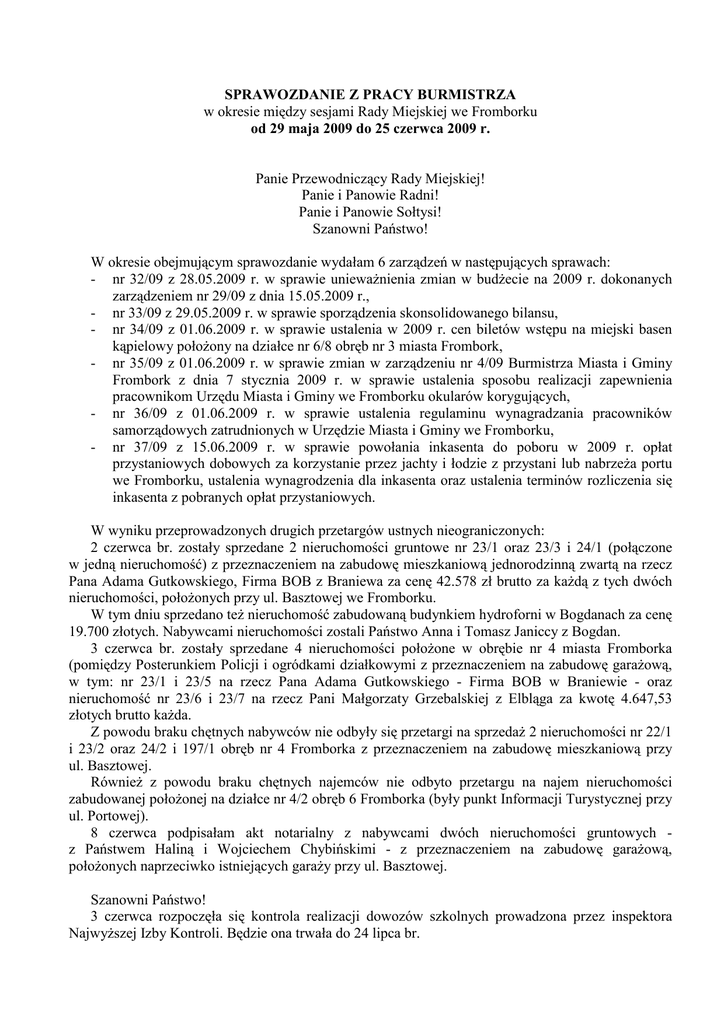 SPRAWOZDANIE Z PRACY BURMISTRZA
w okresie między sesjami Rady Miejskiej we Fromborku
od 29 maja 2009 do 25 czerwca 2009 r.

Panie Przewodniczący Rady Miejskiej!
Panie i Panowie Radni!
Panie i Panowie Sołtysi!
Szanowni Państwo!

W okresie obejmującym sprawozdanie wydałam 6 zarządzeń w następujących sprawach:
- nr 32/09 z 28.05.2009 r. w sprawie unieważnienia zmian w budżecie na 2009 r. dokonanych zarządzeniem nr 29/09 z dnia 15.05.2009 r.,
- nr 33/09 z 29.05.2009 r. w sprawie sporządzenia skonsolidowanego bilansu,
- nr 34/09 z 01.06.2009 r. w sprawie ustalenia w 2009 r. cen biletów wstępu na miejski basen kąpielowy położony na działce nr 6/8 obręb nr 3 miasta Frombork,
- nr 35/09 z 01.06.2009 r. w sprawie zmian w zarządzeniu nr 4/09 Burmistrza Miasta i Gminy Frombork z dnia 7 stycznia 2009 r. w sprawie ustalenia sposobu realizacji zapewnienia pracownikom Urzędu Miasta i Gminy we Fromborku okularów korygujących,
- nr 36/09 z 01.06.2009 r. w sprawie ustalenia regulaminu wynagradzania pracowników samorządowych zatrudnionych w Urzędzie Miasta i Gminy we Fromborku,
- nr 37/09 z 15.06.2009 r. w sprawie powołania inkasenta do poboru w 2009 r. opłat przystaniowych dobowych za korzystanie przez jachty i łodzie z przystani lub nabrzeża portu we Fromborku, ustalenia wynagrodzenia dla inkasenta oraz ustalenia terminów rozliczenia się inkasenta z pobranych opłat przystaniowych.

W wyniku przeprowadzonych drugich przetargów ustnych nieograniczonych:
2 czerwca br. zostały sprzedane 2 nieruchomości gruntowe nr 23/1 oraz 23/3 i 24/1 (połączone w jedną nieruchomość) z przeznaczeniem na zabudowę mieszkaniową jednorodzinną zwartą na rzecz Pana Adama Gutkowskiego, Firma BOB z Braniewa za cenę 42.578 zł brutto za każdą z tych dwóch nieruchomości, położonych przy ul. Basztowej we Fromborku.
W tym dniu sprzedano też nieruchomość zabudowaną budynkiem hydroforni w Bogdanach za cenę 19.700 złotych. Nabywcami nieruchomości zostali Państwo Anna i Tomasz Janiccy z Bogdan.
3 czerwca br. zostały sprzedane 4 nieruchomości położone w obrębie nr 4 miasta Fromborka (pomiędzy Posterunkiem Policji i ogródkami działkowymi z przeznaczeniem na zabudowę garażową, w tym: nr 23/1 i 23/5 na rzecz Pana Adama Gutkowskiego - Firma BOB w Braniewie - oraz nieruchomość nr 23/6 i 23/7 na rzecz Pani Małgorzaty Grzebalskiej z Elbląga za kwotę 4.647,53 złotych brutto każda.
Z powodu braku chętnych nabywców nie odbyły się przetargi na sprzedaż 2 nieruchomości nr 22/1 i 23/2 oraz 24/2 i 197/1 obręb nr 4 Fromborka z przeznaczeniem na zabudowę mieszkaniową przy ul. Basztowej.
Również z powodu braku chętnych najemców nie odbyto przetargu na najem nieruchomości zabudowanej położonej na działce nr 4/2 obręb 6 Fromborka (były punkt Informacji Turystycznej przy ul. Portowej).
8 czerwca podpisałam akt notarialny z nabywcami dwóch nieruchomości gruntowych - z Państwem Haliną i Wojciechem Chybińskimi - z przeznaczeniem na zabudowę garażową, położonych naprzeciwko istniejących garaży przy ul. Basztowej.

Szanowni Państwo!
3 czerwca rozpoczęła się kontrola realizacji dowozów szkolnych prowadzona przez inspektora Najwyższej Izby Kontroli. Będzie ona trwała do 24 lipca br.